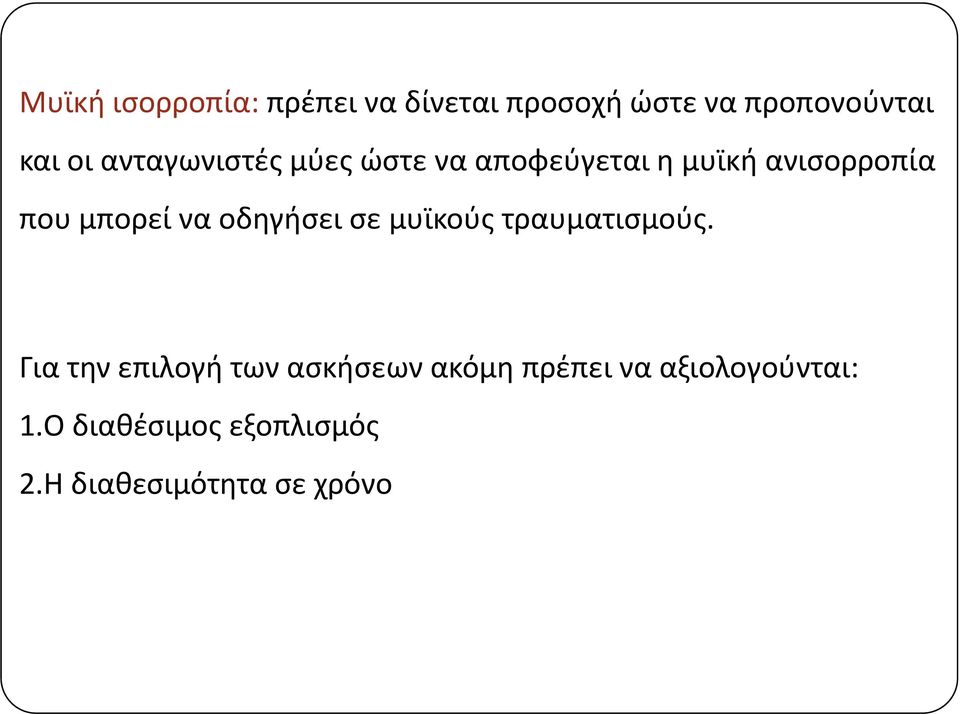 Μυϊκή ισορροπία: πρέπει να δίνεται προσοχή ώστε να προπονούνται και οι ανταγωνιστές μύες ώστε να αποφεύγεται η μυϊκή ανισορροπία που μπορεί να οδηγήσει σε μυϊκούς τραυματισμούς.

Για την επιλογή των ασκήσεων ακόμη πρέπει να αξιολογούνται:
1.Ο διαθέσιμος εξοπλισμός
2.Η διαθεσιμότητα σε χρόνο